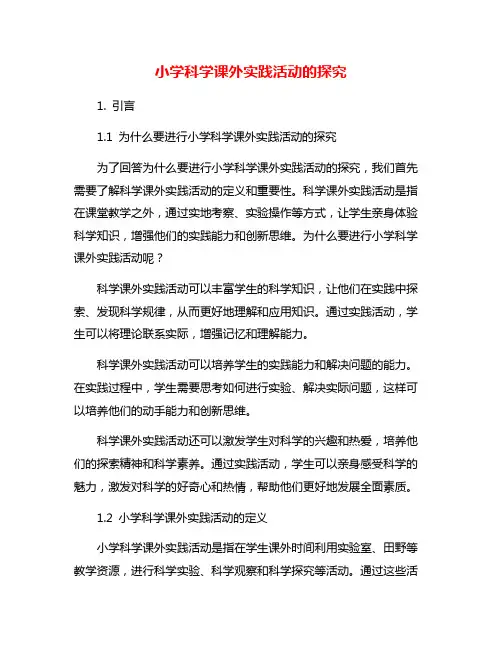 小学科学课外实践活动的探究

1. 引言

1.1 为什么要进行小学科学课外实践活动的探究

为了回答为什么要进行小学科学课外实践活动的探究，我们首先需要了解科学课外实践活动的定义和重要性。科学课外实践活动是指在课堂教学之外，通过实地考察、实验操作等方式，让学生亲身体验科学知识，增强他们的实践能力和创新思维。为什么要进行小学科学课外实践活动呢？

科学课外实践活动可以丰富学生的科学知识，让他们在实践中探索、发现科学规律，从而更好地理解和应用知识。通过实践活动，学生可以将理论联系实际，增强记忆和理解能力。

科学课外实践活动可以培养学生的实践能力和解决问题的能力。在实践过程中，学生需要思考如何进行实验、解决实际问题，这样可以培养他们的动手能力和创新思维。

科学课外实践活动还可以激发学生对科学的兴趣和热爱，培养他们的探索精神和科学素养。通过实践活动，学生可以亲身感受科学的魅力，激发对科学的好奇心和热情，帮助他们更好地发展全面素质。

1.2 小学科学课外实践活动的定义

小学科学课外实践活动是指在学生课外时间利用实验室、田野等教学资源，进行科学实验、科学观察和科学探究等活动。通过这些活